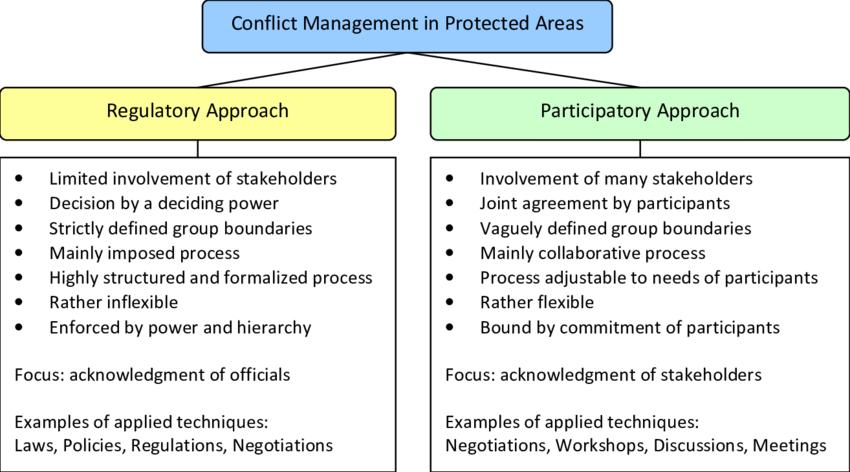 Conflict Management in Protected Areas

Regulatory Approach

- Limited involvement of stakeholders
- Decision by a deciding power
- Strictly defined group boundaries
- Mainly imposed process
- Highly structured and formalized process
- Rather inflexible
- Enforced by power and hierarchy

Focus: acknowledgment of officials

Examples of applied techniques:
Laws, Policies, Regulations, Negotiations

Participatory Approach

- Involvement of many stakeholders
- Joint agreement by participants
- Vaguely defined group boundaries
- Mainly collaborative process
- Process adjustable to needs of participants
- Rather flexible
- Bound by commitment of participants

Focus: acknowledgment of stakeholders

Examples of applied techniques:
Negotiations, Workshops, Discussions, Meetings